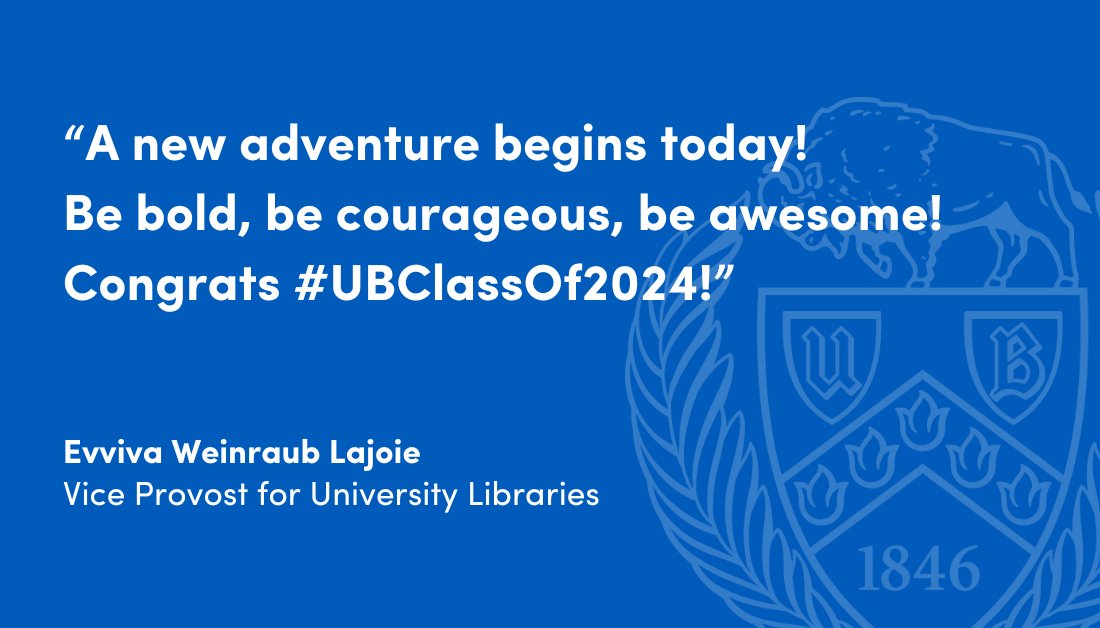 “A new adventure begins today!
Be bold, be courageous, be awesome!
Congrats #UBClassOf2024!”

Evviva Weinraub Lajoie
Vice Provost for University Libraries

U B

1846